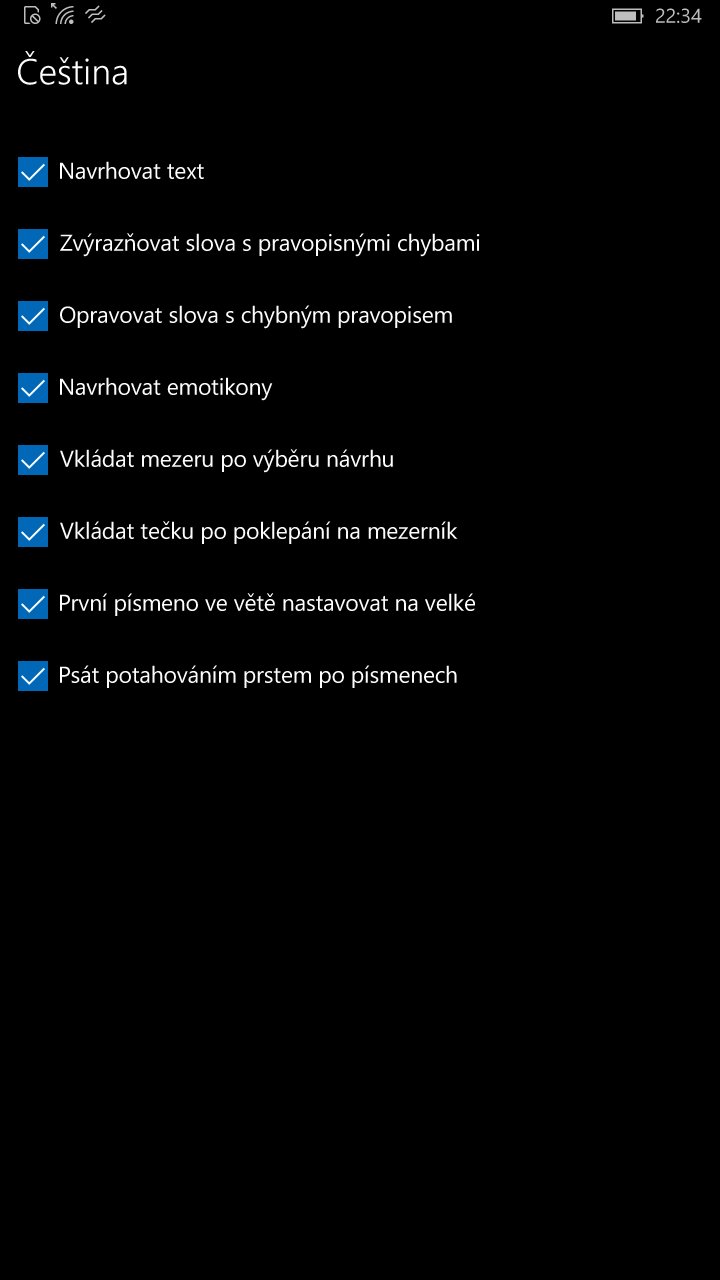 22:34

Čeština

Navrhovat text

Zvýrazňovat slova s pravopisnými chybami

Opravovat slova s chybným pravopisem

Navrhovat emotikony

Vkládat mezeru po výběru návrhu

Vkládat tečku po poklepání na mezerník

První písmeno ve větě nastavovat na velké

Psát potahováním prstem po písmenech